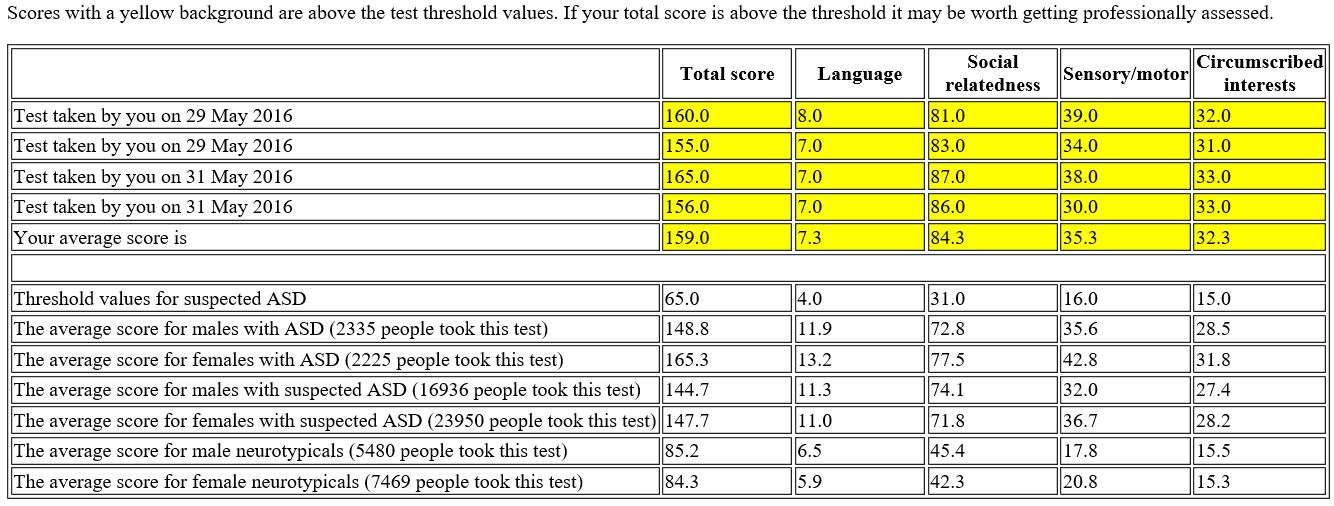 Scores with a yellow background are above the test threshold values. If your total score is above the threshold it may be worth getting professionally assessed.

| | Total score | Language | Social relatedness | Sensory/motor | Circumscribed interests |
|---|---|---|---|---|---|
| Test taken by you on 29 May 2016 | 160.0 | 8.0 | 81.0 | 39.0 | 32.0 |
| Test taken by you on 29 May 2016 | 155.0 | 7.0 | 83.0 | 34.0 | 31.0 |
| Test taken by you on 31 May 2016 | 165.0 | 7.0 | 87.0 | 38.0 | 33.0 |
| Test taken by you on 31 May 2016 | 156.0 | 7.0 | 86.0 | 30.0 | 33.0 |
| Your average score is | 159.0 | 7.3 | 84.3 | 35.3 | 32.3 |
| | | | | | |
| Threshold values for suspected ASD | 65.0 | 4.0 | 31.0 | 16.0 | 15.0 |
| The average score for males with ASD (2335 people took this test) | 148.8 | 11.9 | 72.8 | 35.6 | 28.5 |
| The average score for females with ASD (2225 people took this test) | 165.3 | 13.2 | 77.5 | 42.8 | 31.8 |
| The average score for males with suspected ASD (16936 people took this test) | 144.7 | 11.3 | 74.1 | 32.0 | 27.4 |
| The average score for females with suspected ASD (23950 people took this test) | 147.7 | 11.0 | 71.8 | 36.7 | 28.2 |
| The average score for male neurotypicals (5480 people took this test) | 85.2 | 6.5 | 45.4 | 17.8 | 15.5 |
| The average score for female neurotypicals (7469 people took this test) | 84.3 | 5.9 | 42.3 | 20.8 | 15.3 |